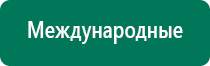 Международные